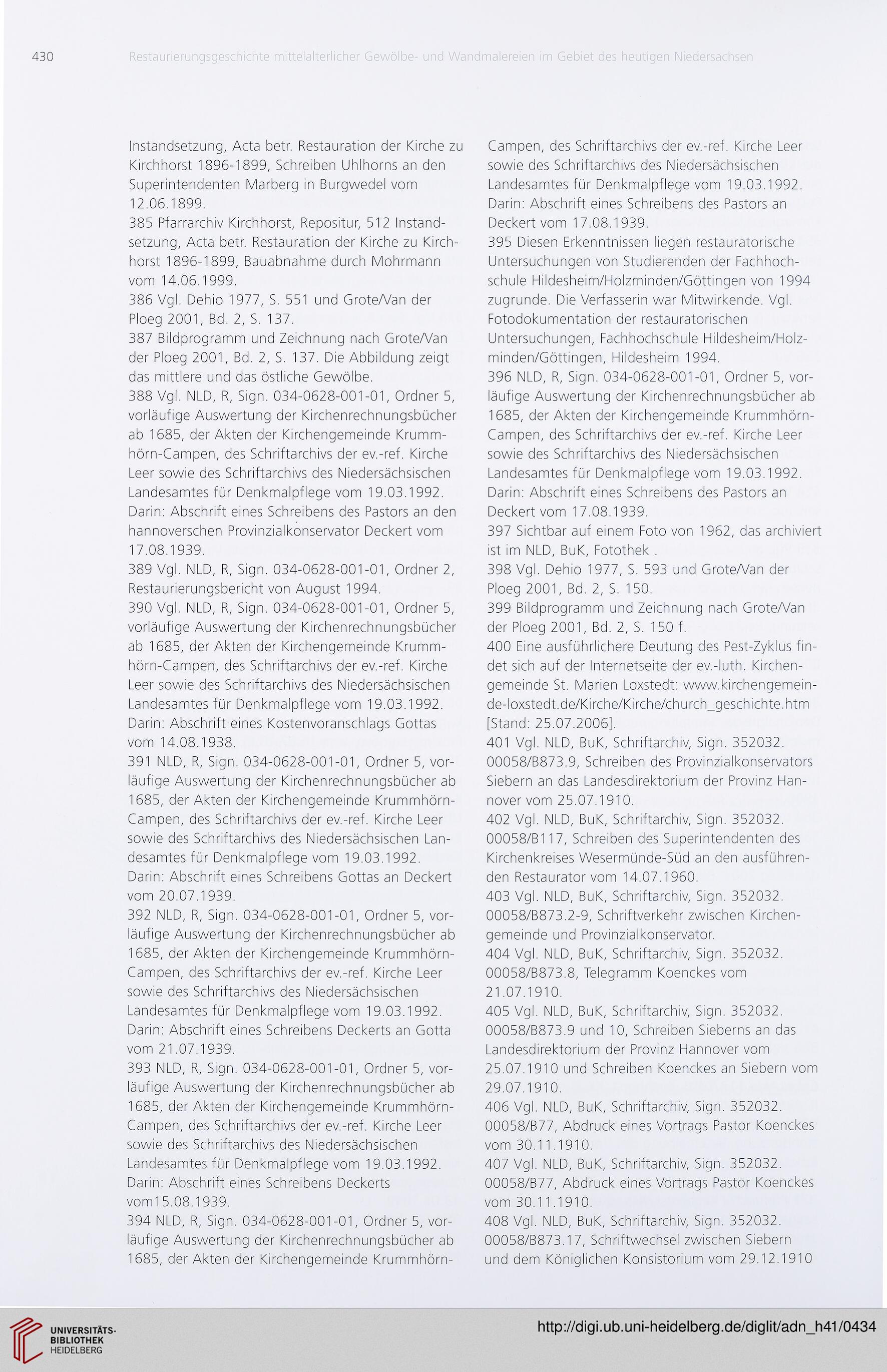 430 Restaurierungsgeschichte mittelalterlicher Gewölbe- und Wandmalereien im Gebiet des heutigen Niedersachsen

Instandsetzung, Acta betr. Restauration der Kirche zu Kirchhorst 1896-1899, Schreiben Uhlhorns an den Superintendenten Marberg in Burgwedel vom 12.06.1899.
385 Pfarrarchiv Kirchhorst, Repositur, 512 Instandsetzung, Acta betr. Restauration der Kirche zu Kirchhorst 1896-1899, Bauabnahme durch Mohrmann vom 14.06.1999.
386 Vgl. Dehio 1977, S. 551 und Grote/Van der Ploeg 2001, Bd. 2, S. 137.
387 Bildprogramm und Zeichnung nach Grote/Van der Ploeg 2001, Bd. 2, S. 137. Die Abbildung zeigt das mittlere und das östliche Gewölbe.
388 Vgl. NLD, R, Sign. 034-0628-001-01, Ordner 5, vorläufige Auswertung der Kirchenrechnungsbücher ab 1685, der Akten der Kirchengemeinde Krummhörn-Campen, des Schriftarchivs der ev.-ref. Kirche Leer sowie des Schriftarchivs des Niedersächsischen Landesamtes für Denkmalpflege vom 19.03.1992. Darin: Abschrift eines Schreibens des Pastors an den hannoverschen Provinzialkonservator Deckert vom 17.08.1939.
389 Vgl. NLD, R, Sign. 034-0628-001-01, Ordner 2, Restaurierungsbericht von August 1994.
390 Vgl. NLD, R, Sign. 034-0628-001-01, Ordner 5, vorläufige Auswertung der Kirchenrechnungsbücher ab 1685, der Akten der Kirchengemeinde Krummhörn-Campen, des Schriftarchivs der ev.-ref. Kirche Leer sowie des Schriftarchivs des Niedersächsischen Landesamtes für Denkmalpflege vom 19.03.1992. Darin: Abschrift eines Kostenvoranschlags Gottas vom 14.08.1938.
391 NLD, R, Sign. 034-0628-001-01, Ordner 5, vorläufige Auswertung der Kirchenrechnungsbücher ab 1685, der Akten der Kirchengemeinde Krummhörn-Campen, des Schriftarchivs der ev.-ref. Kirche Leer sowie des Schriftarchivs des Niedersächsischen Landesamtes für Denkmalpflege vom 19.03.1992. Darin: Abschrift eines Schreibens Gottas an Deckert vom 20.07.1939.
392 NLD, R, Sign. 034-0628-001-01, Ordner 5, vorläufige Auswertung der Kirchenrechnungsbücher ab 1685, der Akten der Kirchengemeinde Krummhörn-Campen, des Schriftarchivs der ev.-ref. Kirche Leer sowie des Schriftarchivs des Niedersächsischen Landesamtes für Denkmalpflege vom 19.03.1992. Darin: Abschrift eines Schreibens Deckerts an Gotta vom 21.07.1939.
393 NLD, R, Sign. 034-0628-001-01, Ordner 5, vorläufige Auswertung der Kirchenrechnungsbücher ab 1685, der Akten der Kirchengemeinde Krummhörn-Campen, des Schriftarchivs der ev.-ref. Kirche Leer sowie des Schriftarchivs des Niedersächsischen Landesamtes für Denkmalpflege vom 19.03.1992. Darin: Abschrift eines Schreibens Deckerts vom15.08.1939.
394 NLD, R, Sign. 034-0628-001-01, Ordner 5, vorläufige Auswertung der Kirchenrechnungsbücher ab 1685, der Akten der Kirchengemeinde Krummhörn-Campen, des Schriftarchivs der ev.-ref. Kirche Leer sowie des Schriftarchivs des Niedersächsischen Landesamtes für Denkmalpflege vom 19.03.1992. Darin: Abschrift eines Schreibens des Pastors an Deckert vom 17.08.1939.
395 Diesen Erkenntnissen liegen restauratorische Untersuchungen von Studierenden der Fachhochschule Hildesheim/Holzminden/Göttingen von 1994 zugrunde. Die Verfasserin war Mitwirkende. Vgl. Fotodokumentation der restauratorischen Untersuchungen, Fachhochschule Hildesheim/Holzminden/Göttingen, Hildesheim 1994.
396 NLD, R, Sign. 034-0628-001-01, Ordner 5, vorläufige Auswertung der Kirchenrechnungsbücher ab 1685, der Akten der Kirchengemeinde Krummhörn-Campen, des Schriftarchivs der ev.-ref. Kirche Leer sowie des Schriftarchivs des Niedersächsischen Landesamtes für Denkmalpflege vom 19.03.1992. Darin: Abschrift eines Schreibens des Pastors an Deckert vom 17.08.1939.
397 Sichtbar auf einem Foto von 1962, das archiviert ist im NLD, BuK, Fotothek .
398 Vgl. Dehio 1977, S. 593 und Grote/Van der Ploeg 2001, Bd. 2, S. 150.
399 Bildprogramm und Zeichnung nach Grote/Van der Ploeg 2001, Bd. 2, S. 150 f.
400 Eine ausführlichere Deutung des Pest-Zyklus findet sich auf der Internetseite der ev.-luth. Kirchengemeinde St. Marien Loxstedt: www.kirchengemeinde-loxstedt.de/Kirche/Kirche/church_geschichte.htm [Stand: 25.07.2006].
401 Vgl. NLD, BuK, Schriftarchiv, Sign. 352032. 00058/B873.9, Schreiben des Provinzialkonservators Siebern an das Landesdirektorium der Provinz Hannover vom 25.07.1910.
402 Vgl. NLD, BuK, Schriftarchiv, Sign. 352032. 00058/B117, Schreiben des Superintendenten des Kirchenkreises Wesermünde-Süd an den ausführenden Restaurator vom 14.07.1960.
403 Vgl. NLD, BuK, Schriftarchiv, Sign. 352032. 00058/B873.2-9, Schriftverkehr zwischen Kirchengemeinde und Provinzialkonservator.
404 Vgl. NLD, BuK, Schriftarchiv, Sign. 352032. 00058/B873.8, Telegramm Koenckes vom 21.07.1910.
405 Vgl. NLD, BuK, Schriftarchiv, Sign. 352032. 00058/B873.9 und 10, Schreiben Sieberns an das Landesdirektorium der Provinz Hannover vom 25.07.1910 und Schreiben Koenckes an Siebern vom 29.07.1910.
406 Vgl. NLD, BuK, Schriftarchiv, Sign. 352032. 00058/B77, Abdruck eines Vortrags Pastor Koenckes vom 30.11.1910.
407 Vgl. NLD, BuK, Schriftarchiv, Sign. 352032. 00058/B77, Abdruck eines Vortrags Pastor Koenckes vom 30.11.1910.
408 Vgl. NLD, BuK, Schriftarchiv, Sign. 352032. 00058/B873.17, Schriftwechsel zwischen Siebern und dem Königlichen Konsistorium vom 29.12.1910

UNIVERSITÄTS-BIBLIOTHEK HEIDELBERG
http://digi.ub.uni-heidelberg.de/diglit/adn_h41/0434